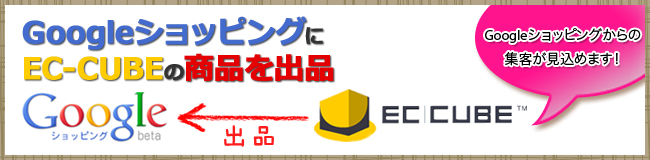 Googleショッピングに
EC-CUBEの商品を出品

Googleショッピングからの集客が見込めます！

Google
ショッピング beta

出品

EC CUBE™